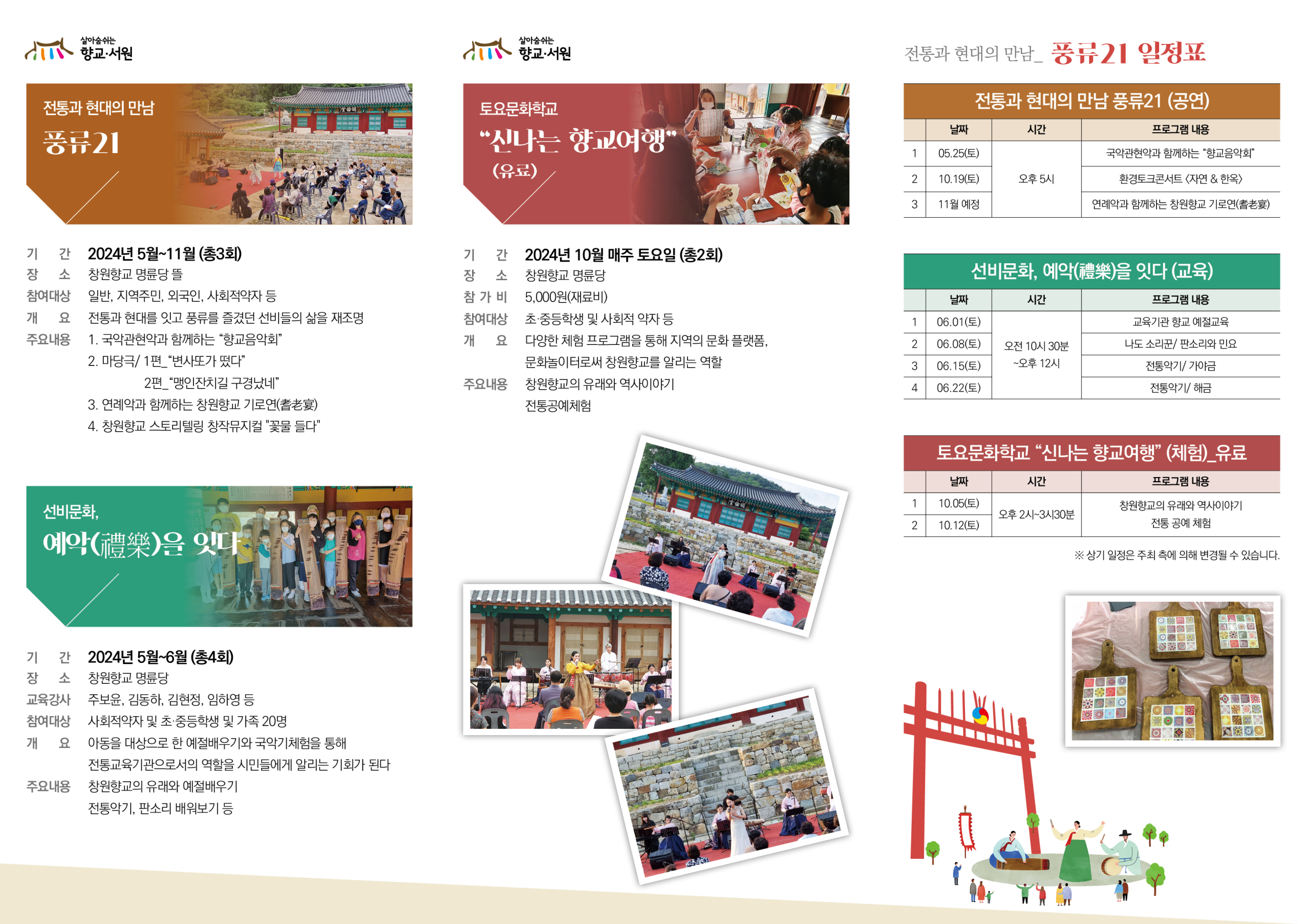 살아숨쉬는
향교·서원

전통과 현대의 만남
풍류21

기 간 2024년 5월~11월 (총3회)
장 소 창원향교 명륜당 뜰
참여대상 일반, 지역주민, 외국인, 사회적약자 등
개 요 전통과 현대를 잇고 풍류를 즐겼던 선비들의 삶을 재조명
주요내용 1. 국악관현악과 함께하는 "향교음악회"
2. 마당극/ 1편_"변사또가 떴다"
2편_"맹인잔치길 구경났네"
3. 연례악과 함께하는 창원향교 기로연(耆老宴)
4. 창원향교 스토리텔링 창작뮤지컬 "꽃물 들다"

선비문화,
예악(禮樂)을 잇다

기 간 2024년 5월~6월 (총4회)
장 소 창원향교 명륜당
교육강사 주보윤, 김동하, 김현정, 임하영 등
참여대상 사회적약자 및 초·중등학생 및 가족 20명
개 요 아동을 대상으로 한 예절배우기와 국악기체험을 통해 전통교육기관으로서의 역할을 시민들에게 알리는 기회가 된다
주요내용 창원향교의 유래와 예절배우기
전통악기, 판소리 배워보기 등

살아숨쉬는
향교·서원

토요문화학교
"신나는 향교여행"
(유료)

기 간 2024년 10월 매주 토요일 (총2회)
장 소 창원향교 명륜당
참 가 비 5,000원(재료비)
참여대상 초·중등학생 및 사회적 약자 등
개 요 다양한 체험 프로그램을 통해 지역의 문화 플랫폼, 문화놀이터로써 창원향교를 알리는 역할
주요내용 창원향교의 유래와 역사이야기
전통공예체험

전통과 현대의 만남_ 풍류21 일정표

전통과 현대의 만남 풍류21 (공연)

| | 날짜 | 시간 | 프로그램 내용 |
|---|---|---|---|
| 1 | 05.25(토) | 오후 5시 | 국악관현악과 함께하는 "향교음악회" |
| 2 | 10.19(토) | | 환경토크콘서트 <자연 & 한옥> |
| 3 | 11월 예정 | | 연례악과 함께하는 창원향교 기로연(耆老宴) |

선비문화, 예악(禮樂)을 잇다 (교육)

| | 날짜 | 시간 | 프로그램 내용 |
|---|---|---|---|
| 1 | 06.01(토) | 오전 10시 30분 ~오후 12시 | 교육기관 향교 예절교육 |
| 2 | 06.08(토) | | 나도 소리꾼/ 판소리와 민요 |
| 3 | 06.15(토) | | 전통악기/ 가야금 |
| 4 | 06.22(토) | | 전통악기/ 해금 |

토요문화학교 "신나는 향교여행" (체험)_유료

| | 날짜 | 시간 | 프로그램 내용 |
|---|---|---|---|
| 1 | 10.05(토) | 오후 2시~3시30분 | 창원향교의 유래와 역사이야기 전통 공예 체험 |
| 2 | 10.12(토) | | |

※ 상기 일정은 주최 측에 의해 변경될 수 있습니다.